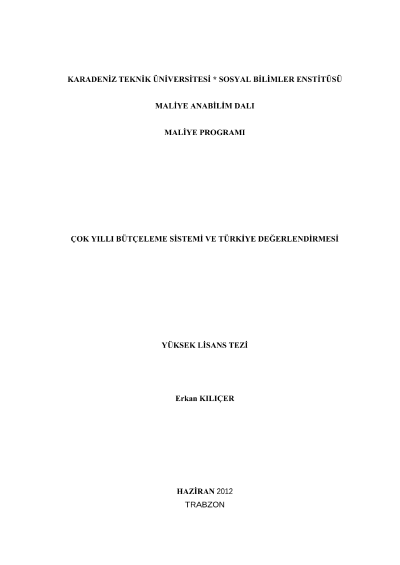 KARADENİZ TEKNİK ÜNİVERSİTESİ * SOSYAL BİLİMLER ENSTİTÜSÜ

MALİYE ANABİLİM DALI

MALİYE PROGRAMI

ÇOK YILLI BÜTÇELEME SİSTEMİ VE TÜRKİYE DEĞERLENDİRMESİ

YÜKSEK LİSANS TEZİ

Erkan KILIÇER

HAZİRAN 2012
TRABZON